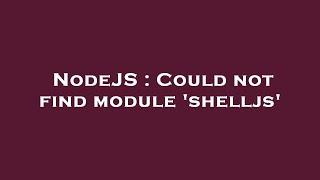 NodeJS : Could not find module 'shelljs'